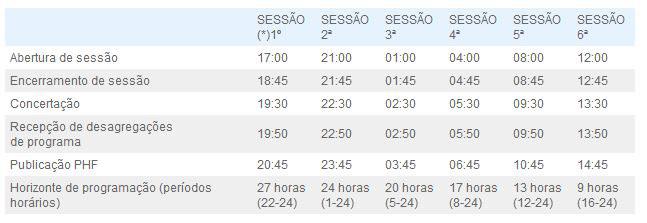 | | SESSÃO (*)1º | SESSÃO 2ª | SESSÃO 3ª | SESSÃO 4ª | SESSÃO 5ª | SESSÃO 6ª |
|---|---|---|---|---|---|---|
| Abertura de sessão | 17:00 | 21:00 | 01:00 | 04:00 | 08:00 | 12:00 |
| Encerramento de sessão | 18:45 | 21:45 | 01:45 | 04:45 | 08:45 | 12:45 |
| Concertação | 19:30 | 22:30 | 02:30 | 05:30 | 09:30 | 13:30 |
| Recepção de desagregações de programa | 19:50 | 22:50 | 02:50 | 05:50 | 09:50 | 13:50 |
| Publicação PHF | 20:45 | 23:45 | 03:45 | 06:45 | 10:45 | 14:45 |
| Horizonte de programação (períodos horários) | 27 horas (22-24) | 24 horas (1-24) | 20 horas (5-24) | 17 horas (8-24) | 13 horas (12-24) | 9 horas (16-24) |